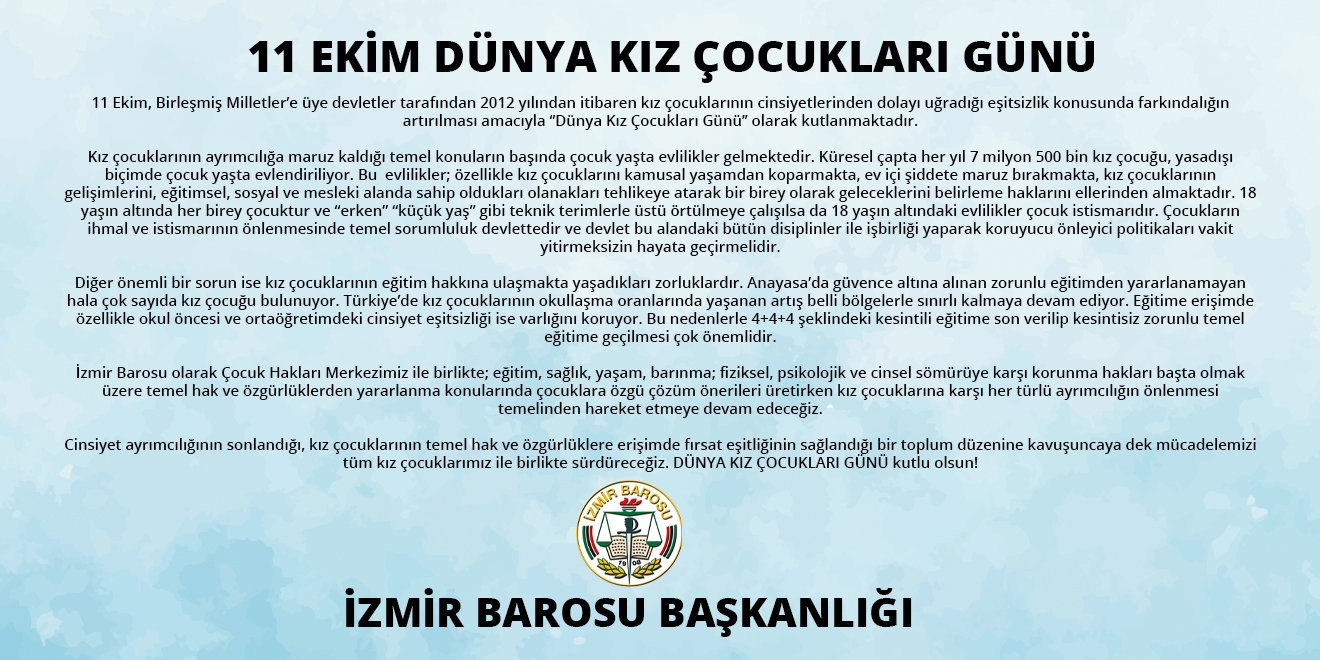 11 EKİM DÜNYA KIZ ÇOCUKLARI GÜNÜ

11 Ekim, Birleşmiş Milletler'e üye devletler tarafından 2012 yılından itibaren kız çocuklarının cinsiyetlerinden dolayı uğradığı eşitsizlik konusunda farkındalığın artırılması amacıyla "Dünya Kız Çocukları Günü" olarak kutlanmaktadır.

Kız çocuklarının ayrımcılığa maruz kaldığı temel konuların başında çocuk yaşta evlilikler gelmektedir. Küresel çapta her yıl 7 milyon 500 bin kız çocuğu, yasadışı biçimde çocuk yaşta evlendiriliyor. Bu evlilikler; özellikle kız çocuklarını kamusal yaşamdan koparmakta, ev içi şiddete maruz bırakmakta, kız çocuklarının gelişimlerini, eğitimsel, sosyal ve mesleki alanda sahip oldukları olanakları tehlikeye atarak bir birey olarak geleceklerini belirleme haklarını ellerinden almaktadır. 18 yaşın altında her birey çocuktur ve "erken" "küçük yaş" gibi teknik terimlerle üstü örtülmeye çalışılsa da 18 yaşın altındaki evlilikler çocuk istismarıdır. Çocukların ihmal ve istismarının önlenmesinde temel sorumluluk devlettedir ve devlet bu alandaki bütün disiplinler ile işbirliği yaparak koruyucu önleyici politikaları vakit yitirmeksizin hayata geçirmelidir.

Diğer önemli bir sorun ise kız çocuklarının eğitim hakkına ulaşmakta yaşadıkları zorluklardır. Anayasa'da güvence altına alınan zorunlu eğitimden yararlanamayan hala çok sayıda kız çocuğu bulunuyor. Türkiye'de kız çocuklarının okullaşma oranlarında yaşanan artış belli bölgelerle sınırlı kalmaya devam ediyor. Eğitime erişimde özellikle okul öncesi ve ortaöğretimdeki cinsiyet eşitsizliği ise varlığını koruyor. Bu nedenlerle 4+4+4 şeklindeki kesintili eğitime son verilip kesintisiz zorunlu temel eğitime geçilmesi çok önemlidir.

İzmir Barosu olarak Çocuk Hakları Merkezimiz ile birlikte; eğitim, sağlık, yaşam, barınma; fiziksel, psikolojik ve cinsel sömürüye karşı korunma hakları başta olmak üzere temel hak ve özgürlüklerden yararlanma konularında çocuklara özgü çözüm önerileri üretirken kız çocuklarına karşı her türlü ayrımcılığın önlenmesi temelinden hareket etmeye devam edeceğiz.

Cinsiyet ayrımcılığının sonlandığı, kız çocuklarının temel hak ve özgürlüklere erişimde fırsat eşitliğinin sağlandığı bir toplum düzenine kavuşuncaya dek mücadelemizi tüm kız çocuklarımız ile birlikte sürdüreceğiz. DÜNYA KIZ ÇOCUKLARI GÜNÜ kutlu olsun!

İZMİR BAROSU
1908

İZMİR BAROSU BAŞKANLIĞI